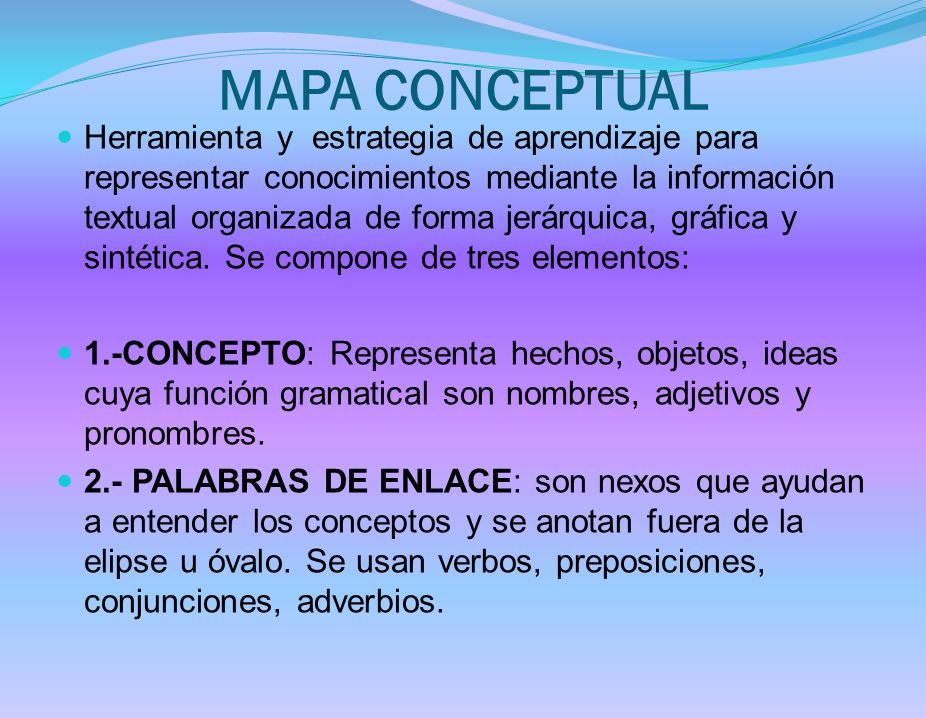 MAPA CONCEPTUAL

Herramienta y estrategia de aprendizaje para representar conocimientos mediante la información textual organizada de forma jerárquica, gráfica y sintética. Se compone de tres elementos:

1.-CONCEPTO: Representa hechos, objetos, ideas cuya función gramatical son nombres, adjetivos y pronombres.

2.- PALABRAS DE ENLACE: son nexos que ayudan a entender los conceptos y se anotan fuera de la elipse u óvalo. Se usan verbos, preposiciones, conjunciones, adverbios.